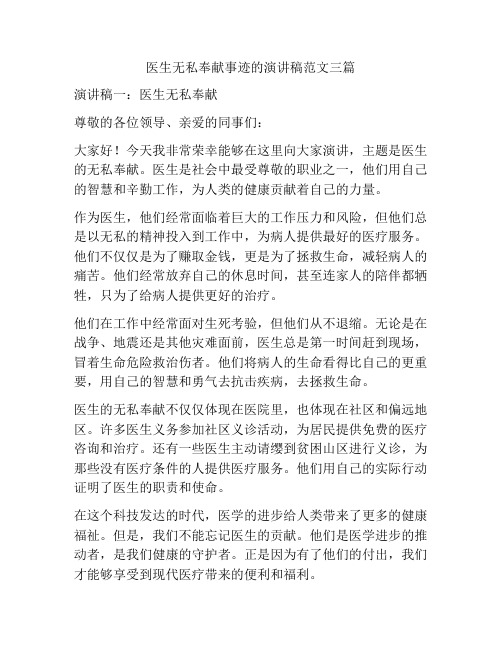 医生无私奉献事迹的演讲稿范文三篇

演讲稿一：医生无私奉献

尊敬的各位领导、亲爱的同事们：

大家好！今天我非常荣幸能够在这里向大家演讲，主题是医生的无私奉献。医生是社会中最受尊敬的职业之一，他们用自己的智慧和辛勤工作，为人类的健康贡献着自己的力量。

作为医生，他们经常面临着巨大的工作压力和风险，但他们总是以无私的精神投入到工作中，为病人提供最好的医疗服务。他们不仅仅是为了赚取金钱，更是为了拯救生命，减轻病人的痛苦。他们经常放弃自己的休息时间，甚至连家人的陪伴都牺牲，只为了给病人提供更好的治疗。

他们在工作中经常面对生死考验，但他们从不退缩。无论是在战争、地震还是其他灾难面前，医生总是第一时间赶到现场，冒着生命危险救治伤者。他们将病人的生命看得比自己的更重要，用自己的智慧和勇气去抗击疾病，去拯救生命。

医生的无私奉献不仅仅体现在医院里，也体现在社区和偏远地区。许多医生义务参加社区义诊活动，为居民提供免费的医疗咨询和治疗。还有一些医生主动请缨到贫困山区进行义诊，为那些没有医疗条件的人提供医疗服务。他们用自己的实际行动证明了医生的职责和使命。

在这个科技发达的时代，医学的进步给人类带来了更多的健康福祉。但是，我们不能忘记医生的贡献。他们是医学进步的推动者，是我们健康的守护者。正是因为有了他们的付出，我们才能够享受到现代医疗带来的便利和福利。